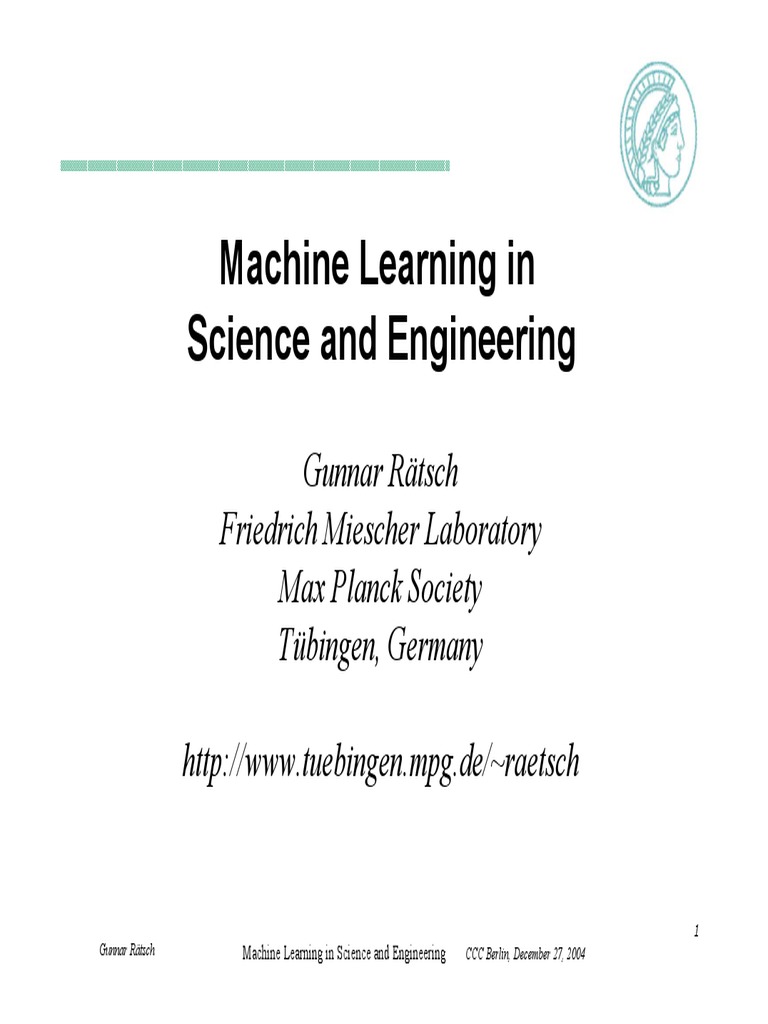 Machine Learning in Science and Engineering

Gunnar Rätsch
Friedrich Miescher Laboratory
Max Planck Society
Tübingen, Germany

http://www.tuebingen.mpg.de/~raetsch

1

Gunnar Rätsch Machine Learning in Science and Engineering CCC Berlin, December 27, 2004